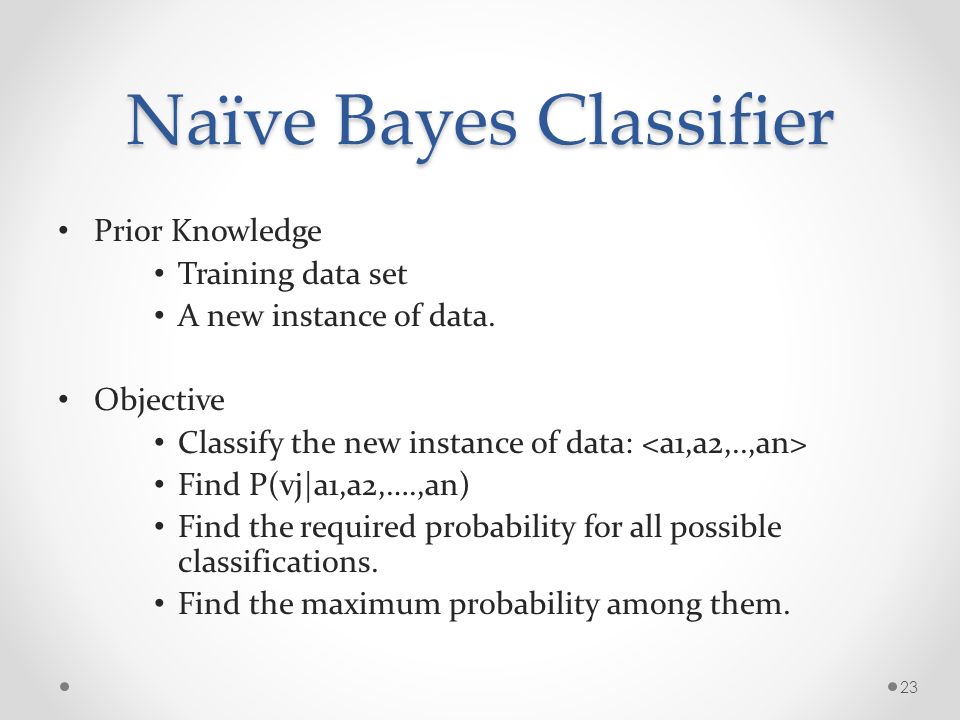 Naïve Bayes Classifier

• Prior Knowledge
  • Training data set
  • A new instance of data.

• Objective
  • Classify the new instance of data: <a1,a2,..,an>
  • Find P(vj|a1,a2,….,an)
  • Find the required probability for all possible classifications.
  • Find the maximum probability among them.

23